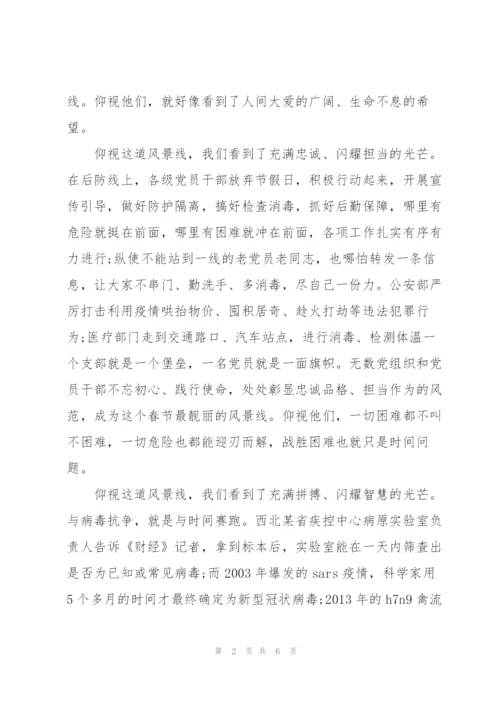 线。仰视他们，就好像看到了人间大爱的广阔、生命不息的希望。

仰视这道风景线，我们看到了充满忠诚、闪耀担当的光芒。在后防线上，各级党员干部放弃节假日，积极行动起来，开展宣传引导，做好防护隔离，搞好检查消毒，抓好后勤保障，哪里有危险就挺在前面，哪里有困难就冲在前面，各项工作扎实有序有力进行;纵使不能站到一线的老党员老同志，也哪怕转发一条信息，让大家不串门、勤洗手、多消毒，尽自己一份力。公安部严厉打击利用疫情哄抬物价、囤积居奇、趁火打劫等违法犯罪行为;医疗部门走到交通路口、汽车站点，进行消毒、检测体温一个支部就是一个堡垒，一名党员就是一面旗帜。无数党组织和党员干部不忘初心、践行使命，处处彰显忠诚品格、担当作为的风范，成为这个春节最靓丽的风景线。仰视他们，一切困难都不叫不困难，一切危险也都能迎刃而解，战胜困难也就只是时间问题。

仰视这道风景线，我们看到了充满拼搏、闪耀智慧的光芒。与病毒抗争，就是与时间赛跑。西北某省疾控中心病原实验室负责人告诉《财经》记者，拿到标本后，实验室能在一天内筛查出是否为已知或常见病毒;而2003年爆发的sars疫情，科学家用5个多月的时间才最终确定为新型冠状病毒;2013年的h7n9禽流

第 2 页 共 6 页